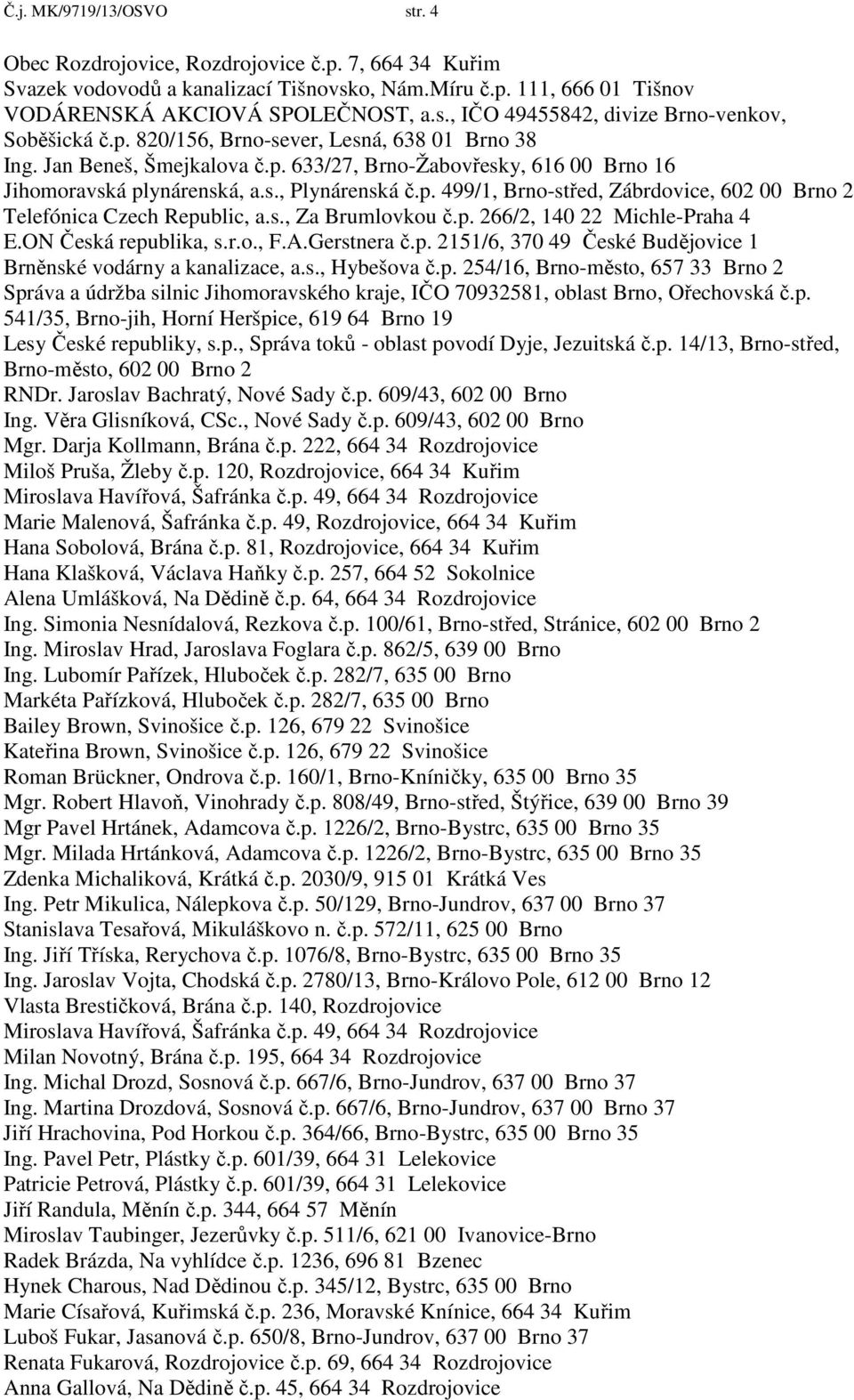 Č.j. MK/9719/13/OSVO str. 4

Obec Rozdrojovice, Rozdrojovice č.p. 7, 664 34 Kuřim
Svazek vodovodů a kanalizací Tišnovsko, Nám.Míru č.p. 111, 666 01 Tišnov
VODÁRENSKÁ AKCIOVÁ SPOLEČNOST, a.s., IČO 49455842, divize Brno-venkov, Soběšická č.p. 820/156, Brno-sever, Lesná, 638 01 Brno 38
Ing. Jan Beneš, Šmejkalova č.p. 633/27, Brno-Žabovřesky, 616 00 Brno 16
Jihomoravská plynárenská, a.s., Plynárenská č.p. 499/1, Brno-střed, Zábrdovice, 602 00 Brno 2
Telefónica Czech Republic, a.s., Za Brumlovkou č.p. 266/2, 140 22 Michle-Praha 4
E.ON Česká republika, s.r.o., F.A.Gerstnera č.p. 2151/6, 370 49 České Budějovice 1
Brněnské vodárny a kanalizace, a.s., Hybešova č.p. 254/16, Brno-město, 657 33 Brno 2
Správa a údržba silnic Jihomoravského kraje, IČO 70932581, oblast Brno, Ořechovská č.p. 541/35, Brno-jih, Horní Heršpice, 619 64 Brno 19
Lesy České republiky, s.p., Správa toků - oblast povodí Dyje, Jezuitská č.p. 14/13, Brno-střed, Brno-město, 602 00 Brno 2
RNDr. Jaroslav Bachratý, Nové Sady č.p. 609/43, 602 00 Brno
Ing. Věra Glisníková, CSc., Nové Sady č.p. 609/43, 602 00 Brno
Mgr. Darja Kollmann, Brána č.p. 222, 664 34 Rozdrojovice
Miloš Pruša, Žleby č.p. 120, Rozdrojovice, 664 34 Kuřim
Miroslava Havířová, Šafránka č.p. 49, 664 34 Rozdrojovice
Marie Malenová, Šafránka č.p. 49, Rozdrojovice, 664 34 Kuřim
Hana Sobolová, Brána č.p. 81, Rozdrojovice, 664 34 Kuřim
Hana Klašková, Václava Haňky č.p. 257, 664 52 Sokolnice
Alena Umlášková, Na Dědině č.p. 64, 664 34 Rozdrojovice
Ing. Simonia Nesnídalová, Rezkova č.p. 100/61, Brno-střed, Stránice, 602 00 Brno 2
Ing. Miroslav Hrad, Jaroslava Foglara č.p. 862/5, 639 00 Brno
Ing. Lubomír Pařízek, Hluboček č.p. 282/7, 635 00 Brno
Markéta Pařízková, Hluboček č.p. 282/7, 635 00 Brno
Bailey Brown, Svinošice č.p. 126, 679 22 Svinošice
Kateřina Brown, Svinošice č.p. 126, 679 22 Svinošice
Roman Brückner, Ondrova č.p. 160/1, Brno-Kníničky, 635 00 Brno 35
Mgr. Robert Hlavoň, Vinohrady č.p. 808/49, Brno-střed, Štýřice, 639 00 Brno 39
Mgr Pavel Hrtánek, Adamcova č.p. 1226/2, Brno-Bystrc, 635 00 Brno 35
Mgr. Milada Hrtánková, Adamcova č.p. 1226/2, Brno-Bystrc, 635 00 Brno 35
Zdenka Michaliková, Krátká č.p. 2030/9, 915 01 Krátká Ves
Ing. Petr Mikulica, Nálepkova č.p. 50/129, Brno-Jundrov, 637 00 Brno 37
Stanislava Tesařová, Mikuláškovo n. č.p. 572/11, 625 00 Brno
Ing. Jiří Tříska, Rerychova č.p. 1076/8, Brno-Bystrc, 635 00 Brno 35
Ing. Jaroslav Vojta, Chodská č.p. 2780/13, Brno-Královo Pole, 612 00 Brno 12
Vlasta Brestičková, Brána č.p. 140, Rozdrojovice
Miroslava Havířová, Šafránka č.p. 49, 664 34 Rozdrojovice
Milan Novotný, Brána č.p. 195, 664 34 Rozdrojovice
Ing. Michal Drozd, Sosnová č.p. 667/6, Brno-Jundrov, 637 00 Brno 37
Ing. Martina Drozdová, Sosnová č.p. 667/6, Brno-Jundrov, 637 00 Brno 37
Jiří Hrachovina, Pod Horkou č.p. 364/66, Brno-Bystrc, 635 00 Brno 35
Ing. Pavel Petr, Plástky č.p. 601/39, 664 31 Lelekovice
Patricie Petrová, Plástky č.p. 601/39, 664 31 Lelekovice
Jiří Randula, Měnín č.p. 344, 664 57 Měnín
Miroslav Taubinger, Jezerůvky č.p. 511/6, 621 00 Ivanovice-Brno
Radek Brázda, Na vyhlídce č.p. 1236, 696 81 Bzenec
Hynek Charous, Nad Dědinou č.p. 345/12, Bystrc, 635 00 Brno
Marie Císařová, Kuřimská č.p. 236, Moravské Knínice, 664 34 Kuřim
Luboš Fukar, Jasanová č.p. 650/8, Brno-Jundrov, 637 00 Brno 37
Renata Fukarová, Rozdrojovice č.p. 69, 664 34 Rozdrojovice
Anna Gallová, Na Dědině č.p. 45, 664 34 Rozdrojovice